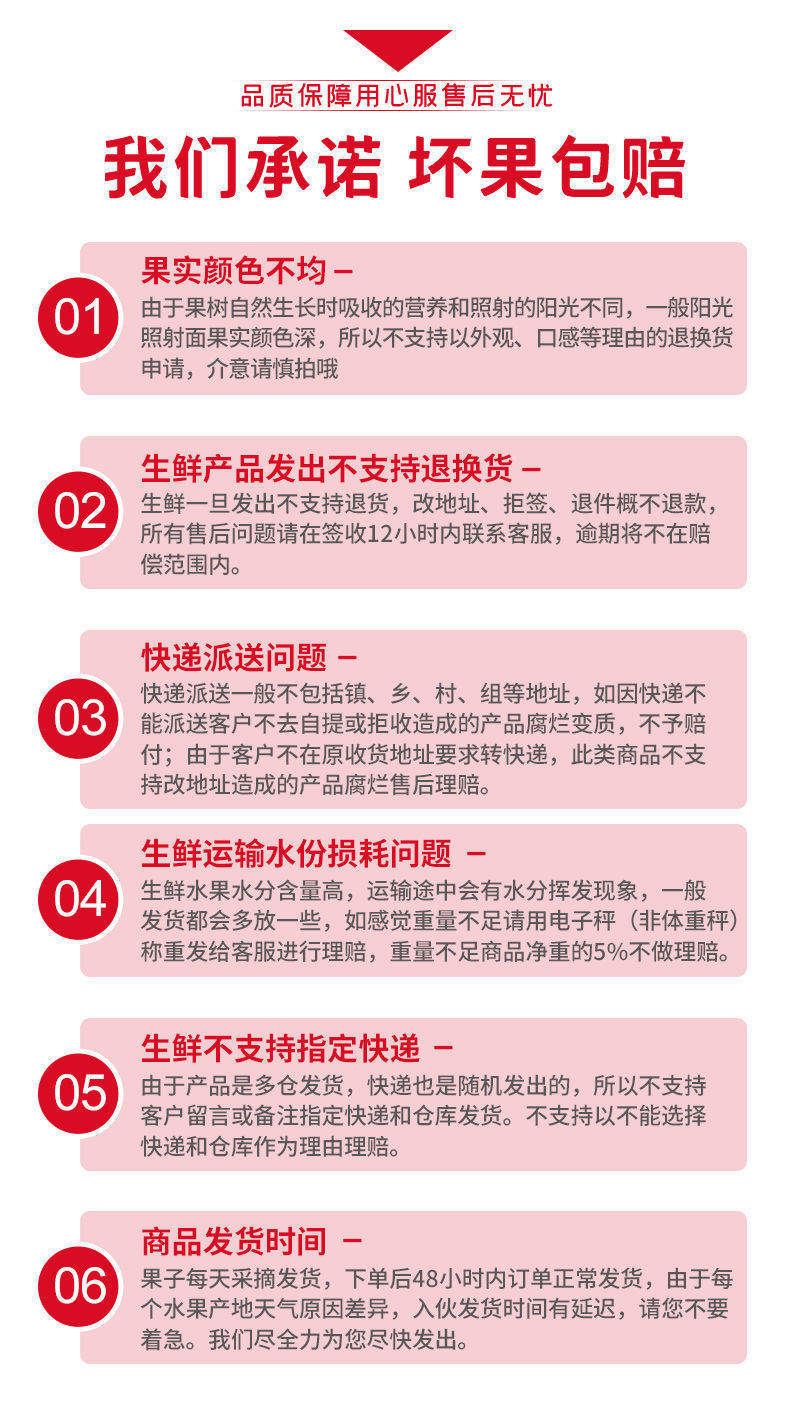 品质保障用心服售后无忧

我们承诺 坏果包赔

01

果实颜色不均 –

由于果树自然生长时吸收的营养和照射的阳光不同，一般阳光照射面果实颜色深，所以不支持以外观、口感等理由的退换货申请，介意请慎拍哦

02

生鲜产品发出不支持退换货 –

生鲜一旦发出不支持退货，改地址、拒签、退件概不退款，所有售后问题请在签收12小时内联系客服，逾期将不在赔偿范围内。

03

快递派送问题 –

快递派送一般不包括镇、乡、村、组等地址，如因快递不能派送客户不去自提或拒收造成的产品腐烂变质，不予赔付；由于客户不在原收货地址要求转快递，此类商品不支持改地址造成的产品腐烂售后理赔。

04

生鲜运输水份损耗问题 –

生鲜水果水分含量高，运输途中会有水分挥发现象，一般发货都会多放一些，如感觉重量不足请用电子秤（非体重秤）称重发给客服进行理赔，重量不足商品净重的5%不做理赔。

05

生鲜不支持指定快递 –

由于产品是多仓发货，快递也是随机发出的，所以不支持客户留言或备注指定快递和仓库发货。不支持以不能选择快递和仓库作为理由理赔。

06

商品发货时间 –

果子每天采摘发货，下单后48小时内订单正常发货，由于每个水果产地天气原因差异，入伙发货时间有延迟，请您不要着急。我们尽全力为您尽快发出。